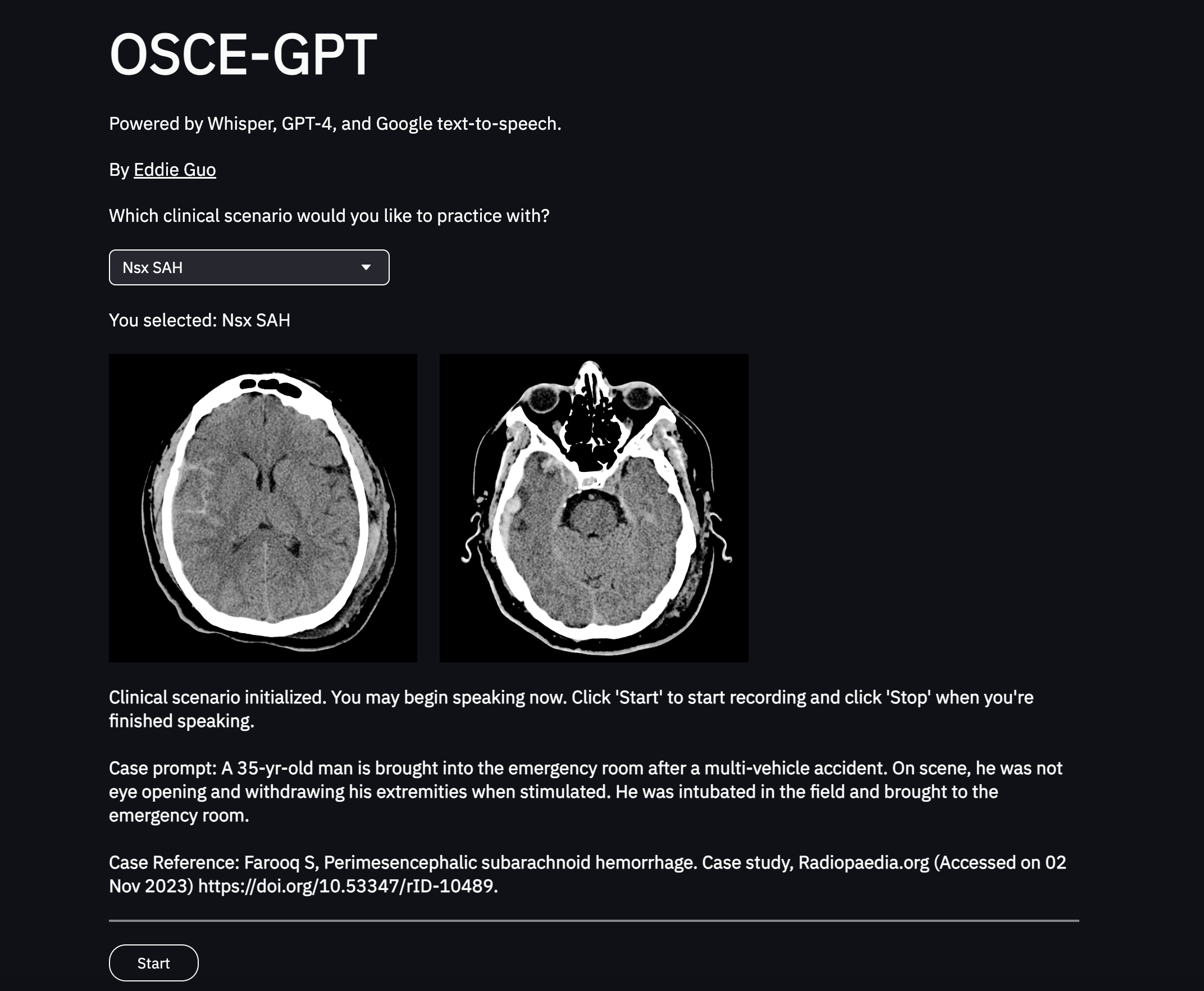 OSCE-GPT

Powered by Whisper, GPT-4, and Google text-to-speech.

By Eddie Guo

Which clinical scenario would you like to practice with?

Nsx SAH

You selected: Nsx SAH

Clinical scenario initialized. You may begin speaking now. Click 'Start' to start recording and click 'Stop' when you're finished speaking.

Case prompt: A 35-yr-old man is brought into the emergency room after a multi-vehicle accident. On scene, he was not eye opening and withdrawing his extremities when stimulated. He was intubated in the field and brought to the emergency room.

Case Reference: Farooq S, Perimesencephalic subarachnoid hemorrhage. Case study, Radiopaedia.org (Accessed on 02 Nov 2023) https://doi.org/10.53347/rID-10489.

Start